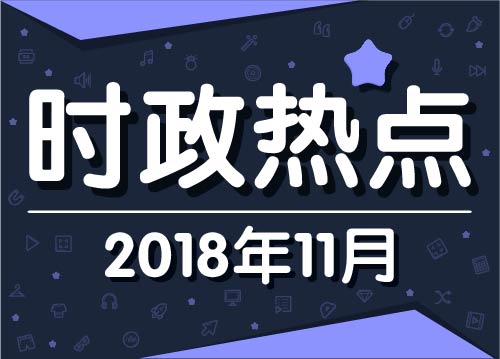 时政热点

2018年11月